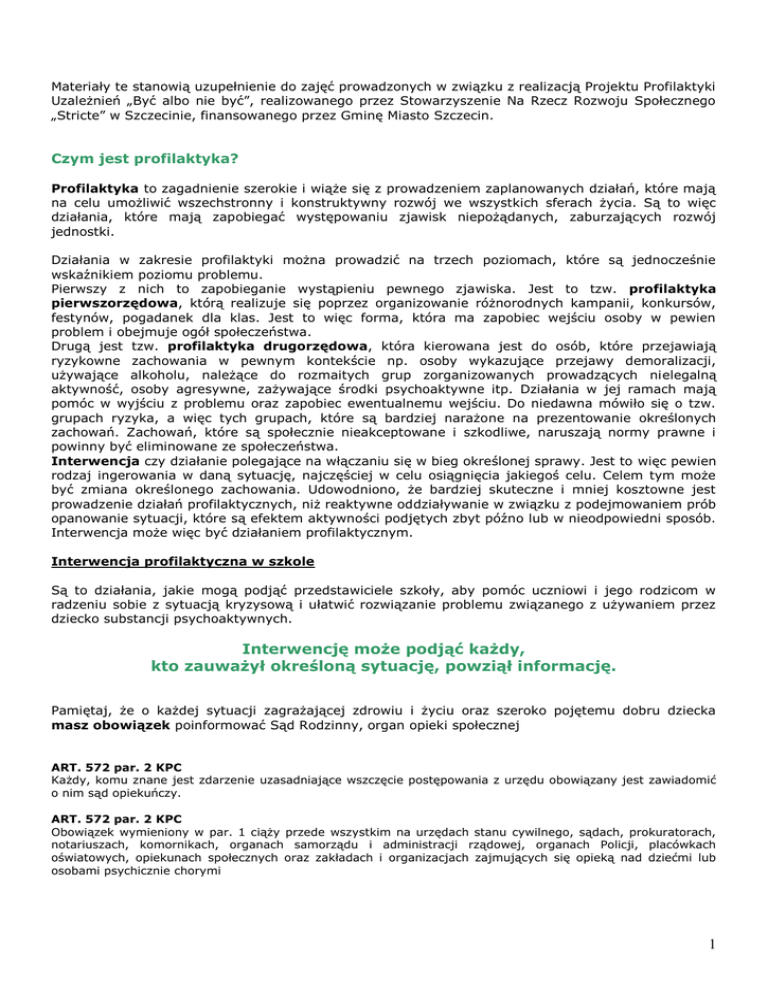 Materiały te stanowią uzupełnienie do zajęć prowadzonych w związku z realizacją Projektu Profilaktyki Uzależnień „Być albo nie być”, realizowanego przez Stowarzyszenie Na Rzecz Rozwoju Społecznego „Stricte” w Szczecinie, finansowanego przez Gminę Miasto Szczecin.

Czym jest profilaktyka?

Profilaktyka to zagadnienie szerokie i wiąże się z prowadzeniem zaplanowanych działań, które mają na celu umożliwić wszechstronny i konstruktywny rozwój we wszystkich sferach życia. Są to więc działania, które mają zapobiegać występowaniu zjawisk niepożądanych, zaburzających rozwój jednostki.

Działania w zakresie profilaktyki można prowadzić na trzech poziomach, które są jednocześnie wskaźnikiem poziomu problemu.
Pierwszy z nich to zapobieganie wystąpieniu pewnego zjawiska. Jest to tzw. profilaktyka pierwszorzędowa, którą realizuje się poprzez organizowanie różnorodnych kampanii, konkursów, festynów, pogadanek dla klas. Jest to więc forma, która ma zapobiec wejściu osoby w pewien problem i obejmuje ogół społeczeństwa.
Drugą jest tzw. profilaktyka drugorzędowa, która kierowana jest do osób, które przejawiają ryzykowne zachowania w pewnym kontekście np. osoby wykazujące przejawy demoralizacji, używające alkoholu, należące do rozmaitych grup zorganizowanych prowadzących nielegalną aktywność, osoby agresywne, zażywające środki psychoaktywne itp. Działania w jej ramach mają pomóc w wyjściu z problemu oraz zapobiec ewentualnemu wejściu. Do niedawna mówiło się o tzw. grupach ryzyka, a więc tych grupach, które są bardziej narażone na prezentowanie określonych zachowań. Zachowań, które są społecznie nieakceptowane i szkodliwe, naruszają normy prawne i powinny być eliminowane ze społeczeństwa.
Interwencja czy działanie polegające na włączaniu się w bieg określonej sprawy. Jest to więc pewien rodzaj ingerowania w daną sytuację, najczęściej w celu osiągnięcia jakiegoś celu. Celem tym może być zmiana określonego zachowania. Udowodniono, że bardziej skuteczne i mniej kosztowne jest prowadzenie działań profilaktycznych, niż reaktywne oddziaływanie w związku z podejmowaniem prób opanowanie sytuacji, które są efektem aktywności podjętych zbyt późno lub w nieodpowiedni sposób. Interwencja może więc być działaniem profilaktycznym.

Interwencja profilaktyczna w szkole

Są to działania, jakie mogą podjąć przedstawiciele szkoły, aby pomóc uczniowi i jego rodzicom w radzeniu sobie z sytuacją kryzysową i ułatwić rozwiązanie problemu związanego z używaniem przez dziecko substancji psychoaktywnych.

Interwencję może podjąć każdy,
kto zauważył określoną sytuację, powziął informację.

Pamiętaj, że o każdej sytuacji zagrażającej zdrowiu i życiu oraz szeroko pojętemu dobru dziecka masz obowiązek poinformować Sąd Rodzinny, organ opieki społecznej

ART. 572 par. 2 KPC
Każdy, komu znane jest zdarzenie uzasadniające wszczęcie postępowania z urzędu obowiązany jest zawiadomić o nim sąd opiekuńczy.

ART. 572 par. 2 KPC
Obowiązek wymieniony w par. 1 ciąży przede wszystkim na urzędach stanu cywilnego, sądach, prokuratorach, notariuszach, komornikach, organach samorządu i administracji rządowej, organach Policji, placówkach oświatowych, opiekunach społecznych oraz zakładach i organizacjach zajmujących się opieką nad dziećmi lub osobami psychicznie chorymi

1